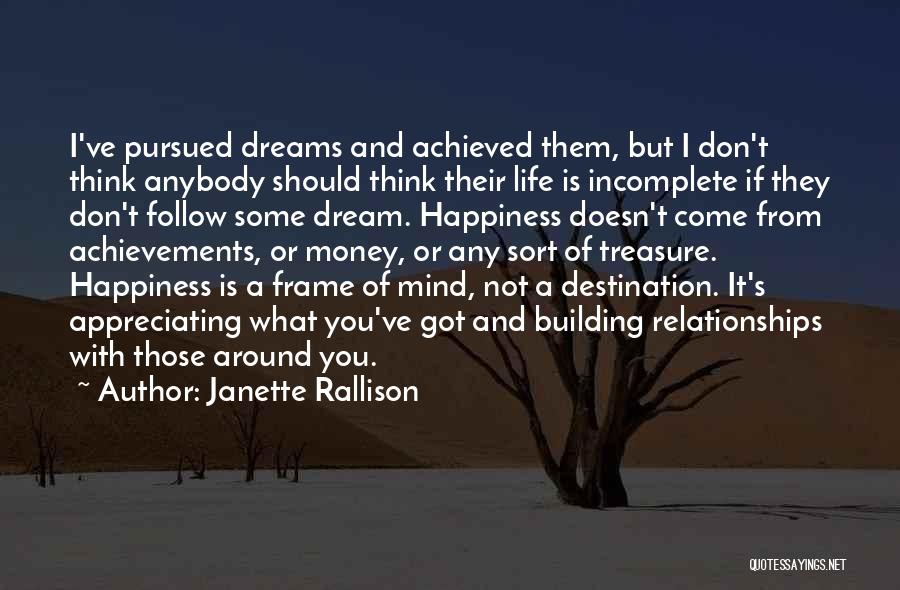 I've pursued dreams and achieved them, but I don't think anybody should think their life is incomplete if they don't follow some dream. Happiness doesn't come from achievements, or money, or any sort of treasure. Happiness is a frame of mind, not a destination. It's appreciating what you've got and building relationships with those around you.

~ Author: Janette Rallison

QUOTESSAYINGS.NET